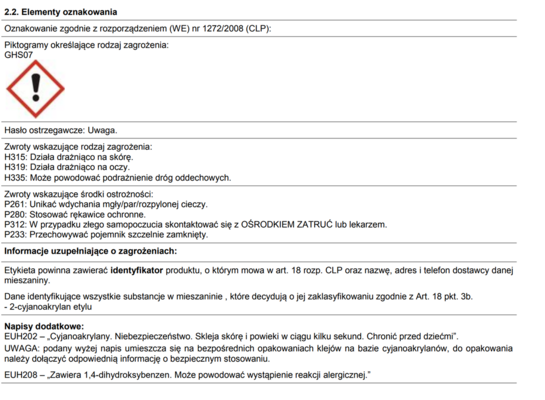 2.2. Elementy oznakowania

Oznakowanie zgodnie z rozporządzeniem (WE) nr 1272/2008 (CLP):

Piktogramy określające rodzaj zagrożenia:
GHS07

Hasło ostrzegawcze: Uwaga.

Zwroty wskazujące rodzaj zagrożenia:
H315: Działa drażniąco na skórę.
H319: Działa drażniąco na oczy.
H335: Może powodować podrażnienie dróg oddechowych.

Zwroty wskazujące środki ostrożności:
P261: Unikać wdychania mgły/par/rozpylonej cieczy.
P280: Stosować rękawice ochronne.
P312: W przypadku złego samopoczucia skontaktować się z OŚRODKIEM ZATRUĆ lub lekarzem.
P233: Przechowywać pojemnik szczelnie zamknięty.

Informacje uzupełniające o zagrożeniach:

Etykieta powinna zawierać identyfikator produktu, o którym mowa w art. 18 rozp. CLP oraz nazwę, adres i telefon dostawcy danej mieszaniny.

Dane identyfikujące wszystkie substancje w mieszaninie , które decydują o jej zaklasyfikowaniu zgodnie z Art. 18 pkt. 3b.
- 2-cyjanoakrylan etylu

Napisy dodatkowe:
EUH202 – „Cyjanoakrylany. Niebezpieczeństwo. Skleja skórę i powieki w ciągu kilku sekund. Chronić przed dziećmi".
UWAGA: podany wyżej napis umieszcza się na bezpośrednich opakowaniach klejów na bazie cyjanoakrylanów, do opakowania należy dołączyć odpowiednią informację o bezpiecznym stosowaniu.

EUH208 – „Zawiera 1,4-dihydroksybenzen. Może powodować wystąpienie reakcji alergicznej."